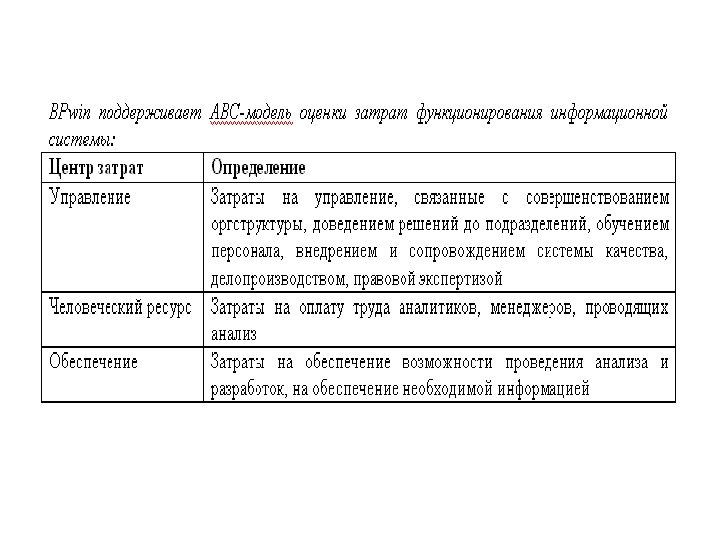 BPwin поддерживает ABC-модель оценки затрат функционирования информационной системы:

| Центр затрат | Определение |
|---|---|
| Управление | Затраты на управление, связанные с совершенствованием оргструктуры, доведением решений до подразделений, обучением персонала, внедрением и сопровождением системы качества, делопроизводством, правовой экспертизой |
| Человеческий ресурс | Затраты на оплату труда аналитиков, менеджеров, проводящих анализ |
| Обеспечение | Затраты на обеспечение возможности проведения анализа и разработок, на обеспечение необходимой информацией |